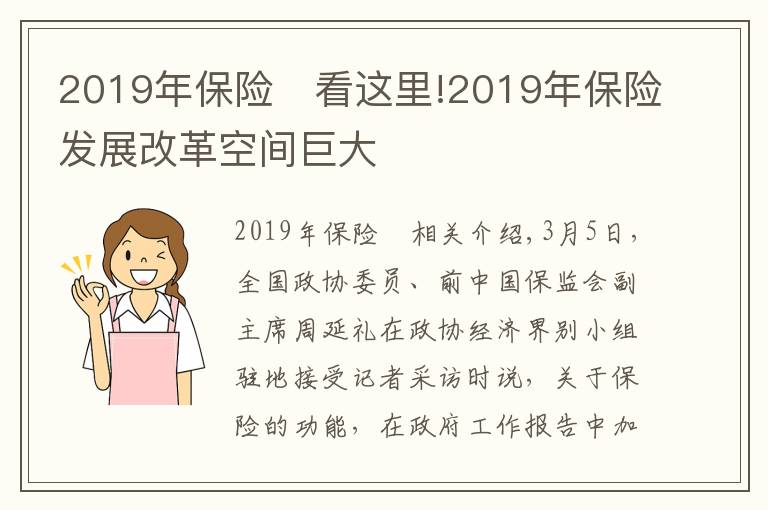 2019年保险　看这里!2019年保险发展改革空间巨大

2019年保险　相关介绍,3月5日，全国政协委员、前中国保监会副主席周延礼在政协经济界别小组驻地接受记者采访时说，关于保险的功能，在政府工作报告中加